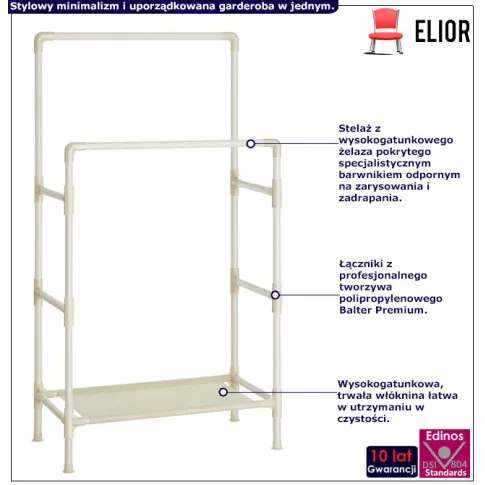 Stylowy minimalizm i uporządkowana garderoba w jednym.

ELIOR

Stelaż z wysokogatunkowego żelaza pokrytego specjalistycznym barwnikiem odpornym na zarysowania i zadrapania.

Łączniki z profesjonalnego tworzywa polipropylenowego Balter Premium.

Wysokogatunkowa, trwała włóknina łatwa w utrzymaniu w czystości.

10 lat Gwarancji

Edinos DSI 804 Standards